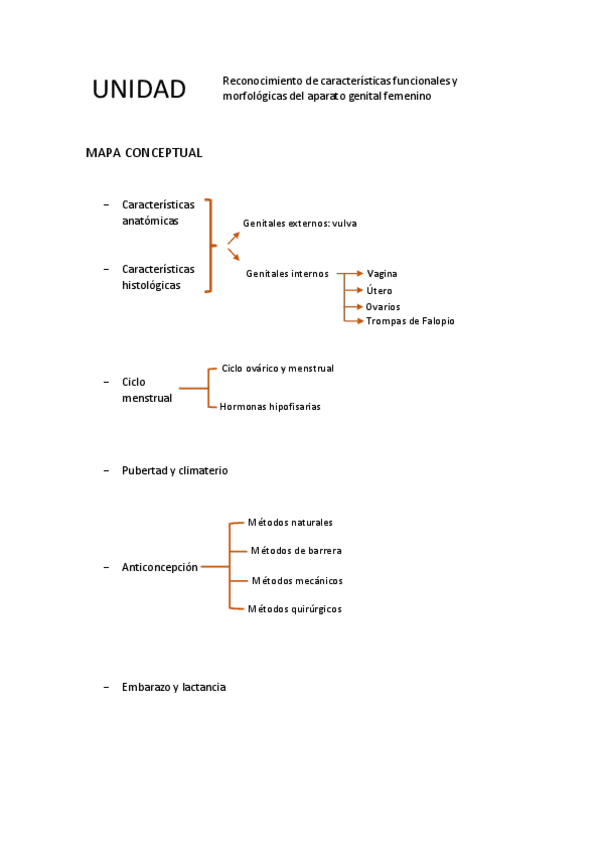 UNIDAD

Reconocimiento de características funcionales y morfológicas del aparato genital femenino

MAPA CONCEPTUAL

– Características anatómicas

– Características histológicas

Genitales externos: vulva

Genitales internos

Vagina

Útero

Ovarios

Trompas de Falopio

– Ciclo menstrual

Ciclo ovárico y menstrual

Hormonas hipofisarias

– Pubertad y climaterio

– Anticoncepción

Métodos naturales

Métodos de barrera

Métodos mecánicos

Métodos quirúrgicos

– Embarazo y lactancia